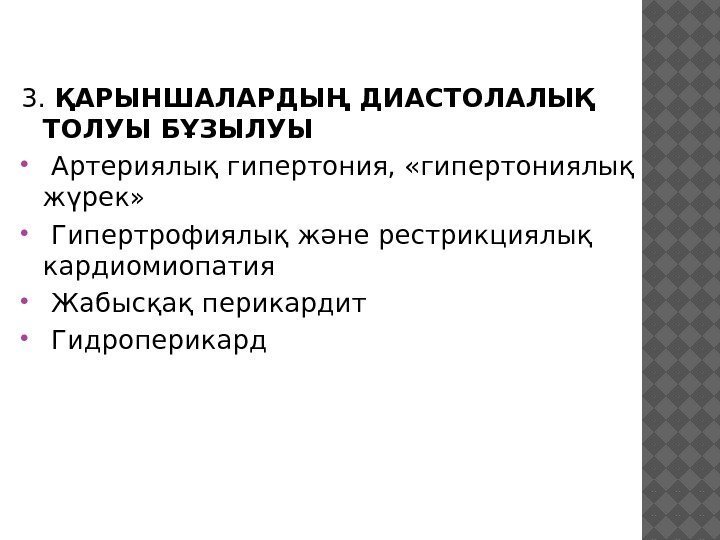 3. ҚАРЫНШАЛАРДЫҢ ДИАСТОЛАЛЫҚ ТОЛУЫ БҰЗЫЛУЫ

• Артериялық гипертония, «гипертониялық жүрек»
• Гипертрофиялық және рестрикциялық кардиомиопатия
• Жабысқақ перикардит
• Гидроперикард